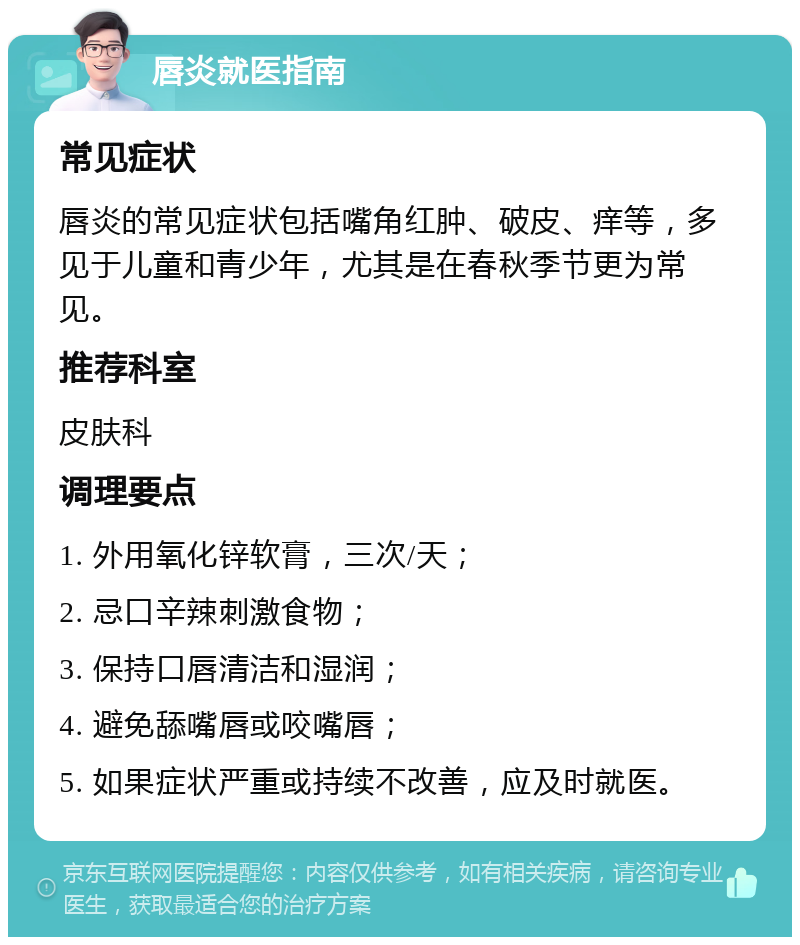 唇炎就医指南

常见症状

唇炎的常见症状包括嘴角红肿、破皮、痒等，多见于儿童和青少年，尤其是在春秋季节更为常见。

推荐科室

皮肤科

调理要点

1. 外用氧化锌软膏，三次/天；

2. 忌口辛辣刺激食物；

3. 保持口唇清洁和湿润；

4. 避免舔嘴唇或咬嘴唇；

5. 如果症状严重或持续不改善，应及时就医。

京东互联网医院提醒您：内容仅供参考，如有相关疾病，请咨询专业医生，获取最适合您的治疗方案